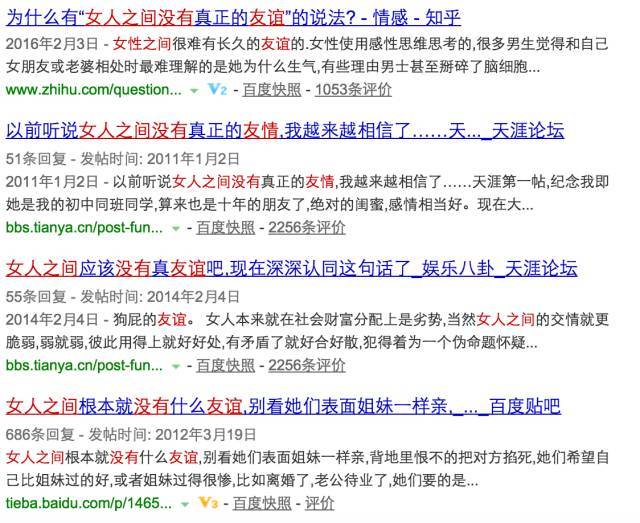 为什么有“女人之间没有真正的友谊”的说法? - 情感 - 知乎

2016年2月3日 - 女性之间很难有长久的友谊的.女性使用感性思维思考的,很多男生觉得和自己女朋友或老婆相处时最难理解的是她为什么生气,有些理由男士甚至掰碎了脑细胞...

www.zhihu.com/question... V2 - 百度快照 - 1053条评价

以前听说女人之间没有真正的友情,我越来越相信了……天..._天涯论坛

51条回复 - 发帖时间: 2011年1月2日

2011年1月2日 - 以前听说女人之间没有真正的友情,我越来越相信了……天涯第一帖,纪念我即她是我的初中同班同学,算来也是十年的朋友了,绝对的闺蜜,感情相当好。现在大...

bbs.tianya.cn/post-fun... - 百度快照 - 2256条评价

女人之间应该没有真友谊吧,现在深深认同这句话了_娱乐八卦_天涯论坛

55条回复 - 发帖时间: 2014年2月4日

2014年2月4日 - 狗屁的友谊。 女人本来就在社会财富分配上是劣势,当然女人之间的交情就更脆弱,弱就弱,彼此用得上就好好处,有矛盾了就好合好散,犯得着为一个伪命题怀疑...

bbs.tianya.cn/post-fun... - 百度快照 - 2256条评价

女人之间根本就没有什么友谊,别看她们表面姐妹一样亲,_..._百度贴吧

686条回复 - 发帖时间: 2012年3月19日

女人之间根本就没有什么友谊,别看她们表面姐妹一样亲,背地里恨不的把对方掐死,她们希望自己比姐妹过的好,或者姐妹过得很惨,比如离婚了,老公待业了,她们要的是...

tieba.baidu.com/p/1465... V3 - 百度快照 - 评价